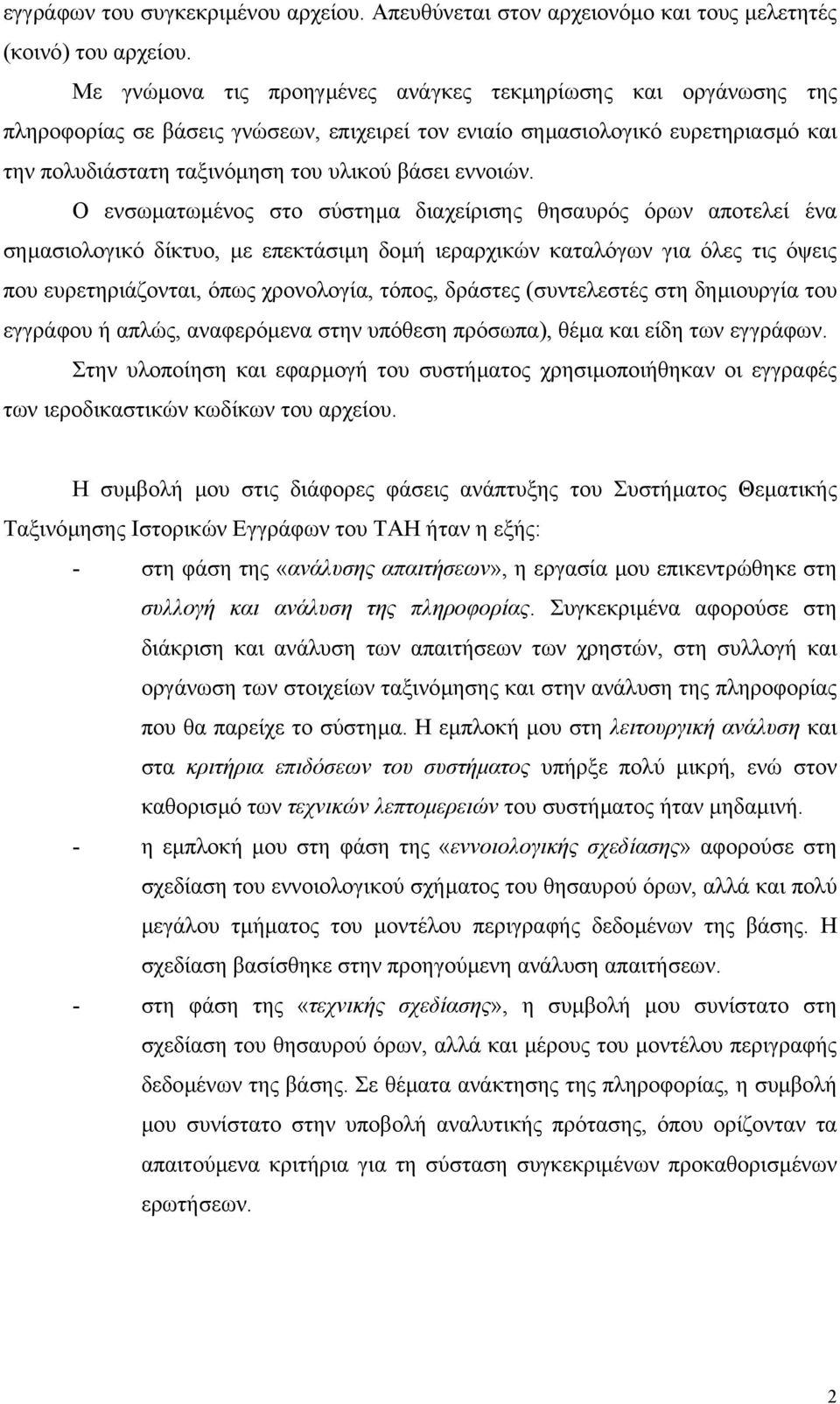 εγγράφων του συγκεκριμένου αρχείου. Απευθύνεται στον αρχειονόμο και τους μελετητές (κοινό) του αρχείου.

Με γνώμονα τις προηγμένες ανάγκες τεκμηρίωσης και οργάνωσης της πληροφορίας σε βάσεις γνώσεων, επιχειρεί τον ενιαίο σημασιολογικό ευρετηριασμό και την πολυδιάστατη ταξινόμηση του υλικού βάσει εννοιών.

Ο ενσωματωμένος στο σύστημα διαχείρισης θησαυρός όρων αποτελεί ένα σημασιολογικό δίκτυο, με επεκτάσιμη δομή ιεραρχικών καταλόγων για όλες τις όψεις που ευρετηριάζονται, όπως χρονολογία, τόπος, δράστες (συντελεστές στη δημιουργία του εγγράφου ή απλώς, αναφερόμενα στην υπόθεση πρόσωπα), θέμα και είδη των εγγράφων.

Στην υλοποίηση και εφαρμογή του συστήματος χρησιμοποιήθηκαν οι εγγραφές των ιεροδικαστικών κωδίκων του αρχείου.

Η συμβολή μου στις διάφορες φάσεις ανάπτυξης του Συστήματος Θεματικής Ταξινόμησης Ιστορικών Εγγράφων του ΤΑΗ ήταν η εξής:

- στη φάση της «ανάλυσης απαιτήσεων», η εργασία μου επικεντρώθηκε στη συλλογή και ανάλυση της πληροφορίας. Συγκεκριμένα αφορούσε στη διάκριση και ανάλυση των απαιτήσεων των χρηστών, στη συλλογή και οργάνωση των στοιχείων ταξινόμησης και στην ανάλυση της πληροφορίας που θα παρείχε το σύστημα. Η εμπλοκή μου στη λειτουργική ανάλυση και στα κριτήρια επιδόσεων του συστήματος υπήρξε πολύ μικρή, ενώ στον καθορισμό των τεχνικών λεπτομερειών του συστήματος ήταν μηδαμινή.
- η εμπλοκή μου στη φάση της «εννοιολογικής σχεδίασης» αφορούσε στη σχεδίαση του εννοιολογικού σχήματος του θησαυρού όρων, αλλά και πολύ μεγάλου τμήματος του μοντέλου περιγραφής δεδομένων της βάσης. Η σχεδίαση βασίσθηκε στην προηγούμενη ανάλυση απαιτήσεων.
- στη φάση της «τεχνικής σχεδίασης», η συμβολή μου συνίστατο στη σχεδίαση του θησαυρού όρων, αλλά και μέρους του μοντέλου περιγραφής δεδομένων της βάσης. Σε θέματα ανάκτησης της πληροφορίας, η συμβολή μου συνίστατο στην υποβολή αναλυτικής πρότασης, όπου ορίζονταν τα απαιτούμενα κριτήρια για τη σύσταση συγκεκριμένων προκαθορισμένων ερωτήσεων.

2